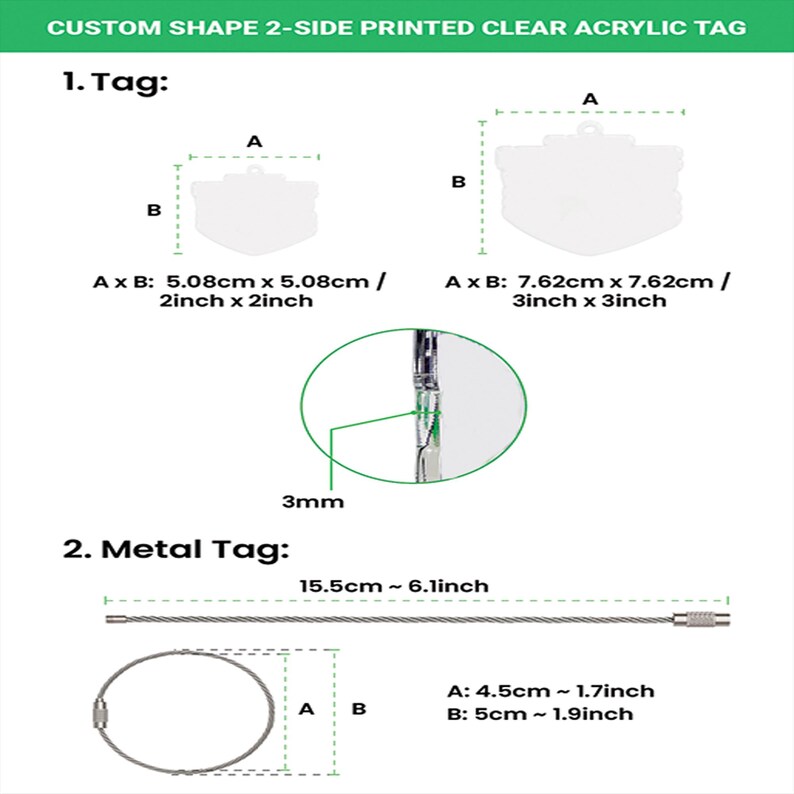 CUSTOM SHAPE 2-SIDE PRINTED CLEAR ACRYLIC TAG

1. Tag:

A

B

A x B: 5.08cm x 5.08cm / 2inch x 2inch

A

B

A x B: 7.62cm x 7.62cm / 3inch x 3inch

3mm

2. Metal Tag:

15.5cm ~ 6.1inch

A

B

A: 4.5cm ~ 1.7inch
B: 5cm ~ 1.9inch